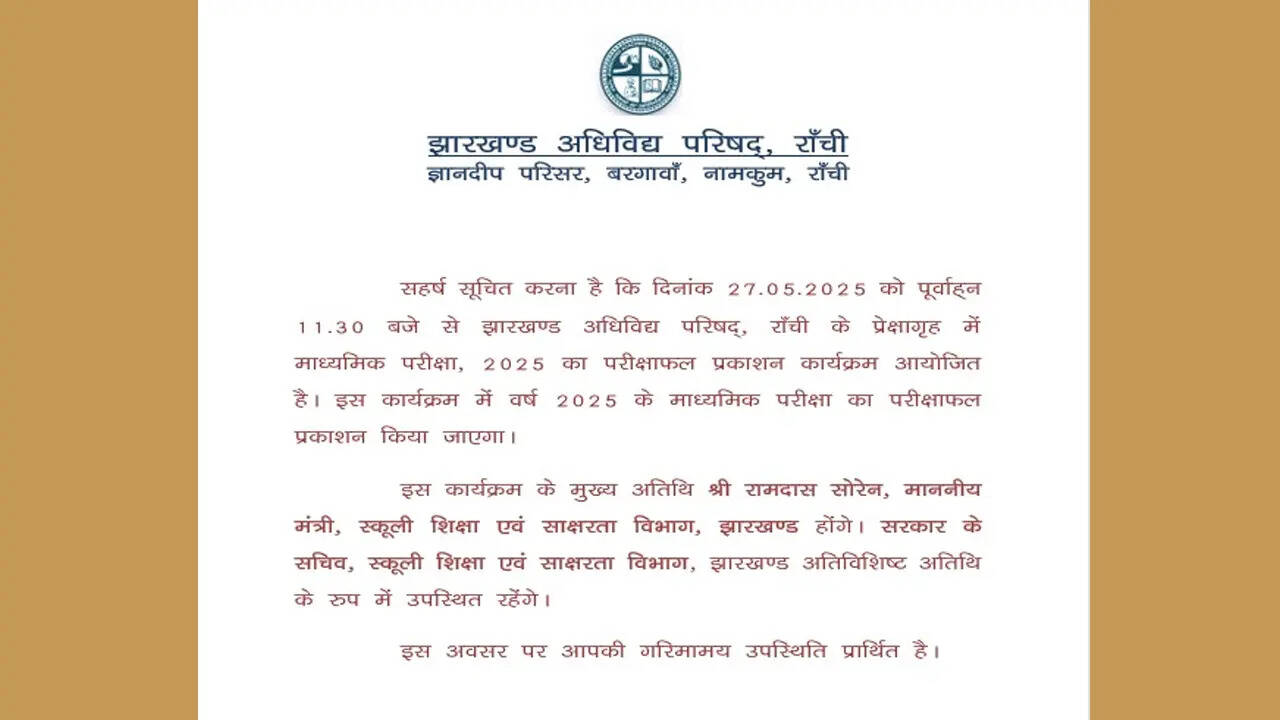 झारखण्ड अधिविद्य परिषद्, राँची
ज्ञानदीप परिसर, बरगावाँ, नामकुम, राँची

सहर्ष सूचित करना है कि दिनांक 27.05.2025 को पूर्वाह्न 11.30 बजे से झारखण्ड अधिविद्य परिषद्, राँची के प्रेक्षागृह में माध्यमिक परीक्षा, 2025 का परीक्षाफल प्रकाशन कार्यक्रम आयोजित है। इस कार्यक्रम में वर्ष 2025 के माध्यमिक परीक्षा का परीक्षाफल प्रकाशन किया जाएगा।

इस कार्यक्रम के मुख्य अतिथि श्री रामदास सोरेन, माननीय मंत्री, स्कूली शिक्षा एवं साक्षरता विभाग, झारखण्ड होंगे। सरकार के सचिव, स्कूली शिक्षा एवं साक्षरता विभाग, झारखण्ड अतिविशिष्ट अतिथि के रुप में उपस्थित रहेंगे।

इस अवसर पर आपकी गरिमामय उपस्थिति प्रार्थित है।